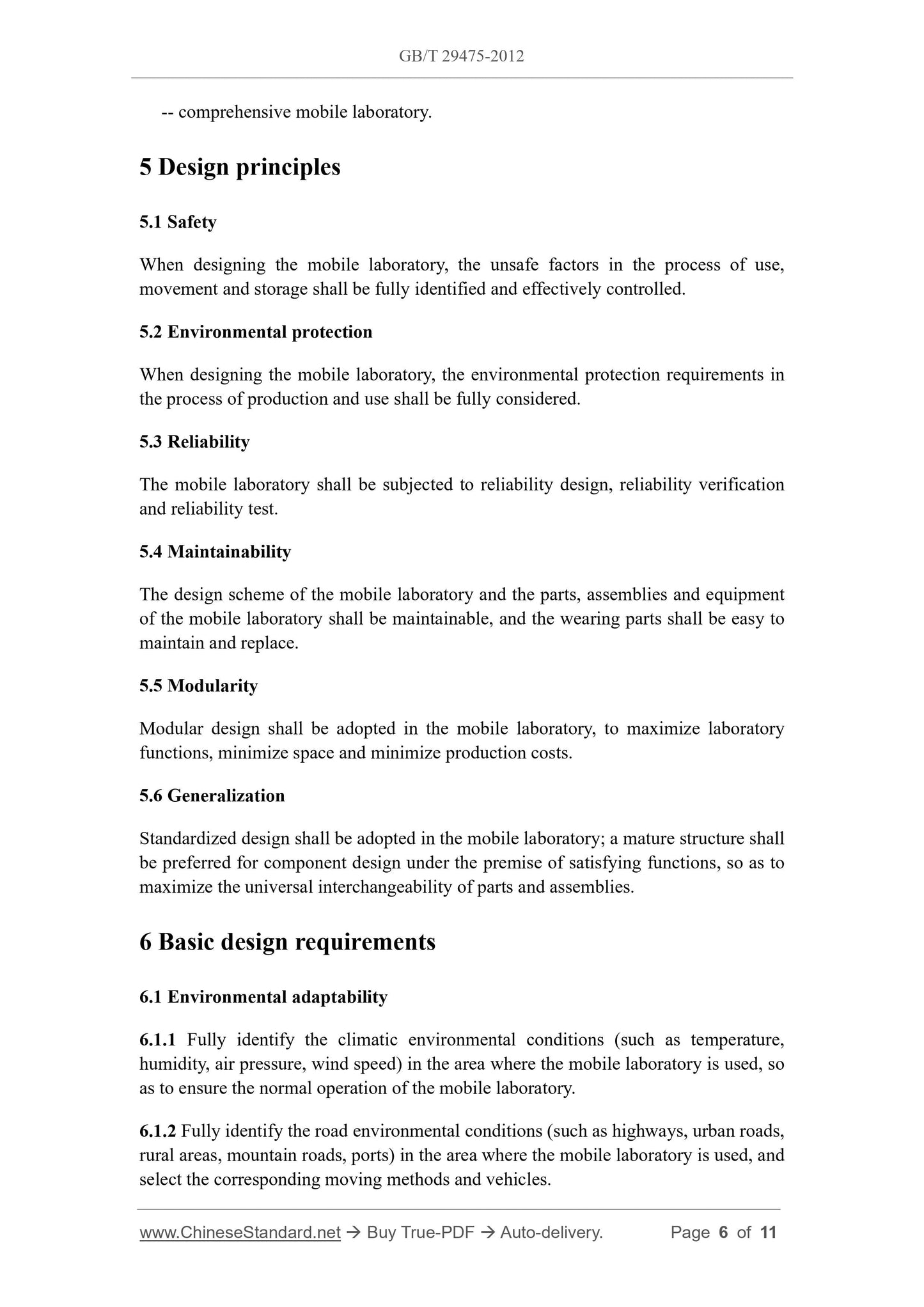 GB/T 29475-2012

-- comprehensive mobile laboratory.

5 Design principles

5.1 Safety

When designing the mobile laboratory, the unsafe factors in the process of use, movement and storage shall be fully identified and effectively controlled.

5.2 Environmental protection

When designing the mobile laboratory, the environmental protection requirements in the process of production and use shall be fully considered.

5.3 Reliability

The mobile laboratory shall be subjected to reliability design, reliability verification and reliability test.

5.4 Maintainability

The design scheme of the mobile laboratory and the parts, assemblies and equipment of the mobile laboratory shall be maintainable, and the wearing parts shall be easy to maintain and replace.

5.5 Modularity

Modular design shall be adopted in the mobile laboratory, to maximize laboratory functions, minimize space and minimize production costs.

5.6 Generalization

Standardized design shall be adopted in the mobile laboratory; a mature structure shall be preferred for component design under the premise of satisfying functions, so as to maximize the universal interchangeability of parts and assemblies.

6 Basic design requirements

6.1 Environmental adaptability

6.1.1 Fully identify the climatic environmental conditions (such as temperature, humidity, air pressure, wind speed) in the area where the mobile laboratory is used, so as to ensure the normal operation of the mobile laboratory.

6.1.2 Fully identify the road environmental conditions (such as highways, urban roads, rural areas, mountain roads, ports) in the area where the mobile laboratory is used, and select the corresponding moving methods and vehicles.

www.ChineseStandard.net → Buy True-PDF → Auto-delivery. Page 6 of 11